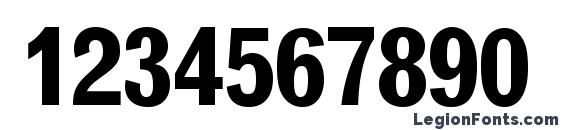 1234567890

LegionFonts.com